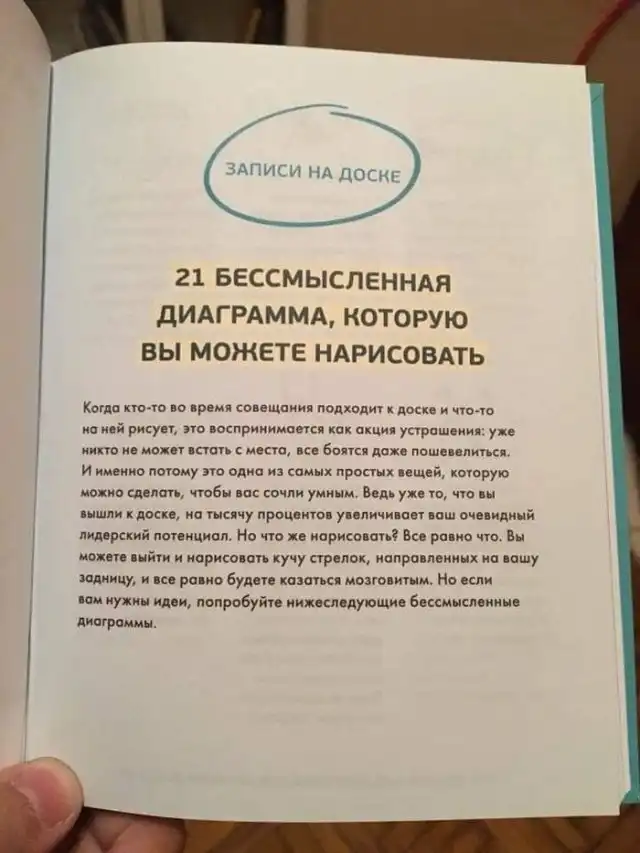 ЗАПИСИ НА ДОСКЕ

21 БЕССМЫСЛЕННАЯ ДИАГРАММА, КОТОРУЮ ВЫ МОЖЕТЕ НАРИСОВАТЬ

Когда кто-то во время совещания подходит к доске и что-то на ней рисует, это воспринимается как акция устрашения: уже никто не может встать с места, все боятся даже пошевелиться. И именно потому это одна из самых простых вещей, которую можно сделать, чтобы вас сочли умным. Ведь уже то, что вы вышли к доске, на тысячу процентов увеличивает ваш очевидный лидерский потенциал. Но что же нарисовать? Все равно что. Вы можете выйти и нарисовать кучу стрелок, направленных на вашу задницу, и все равно будете казаться мозговитым. Но если вам нужны идеи, попробуйте нижеследующие бессмысленные диаграммы.